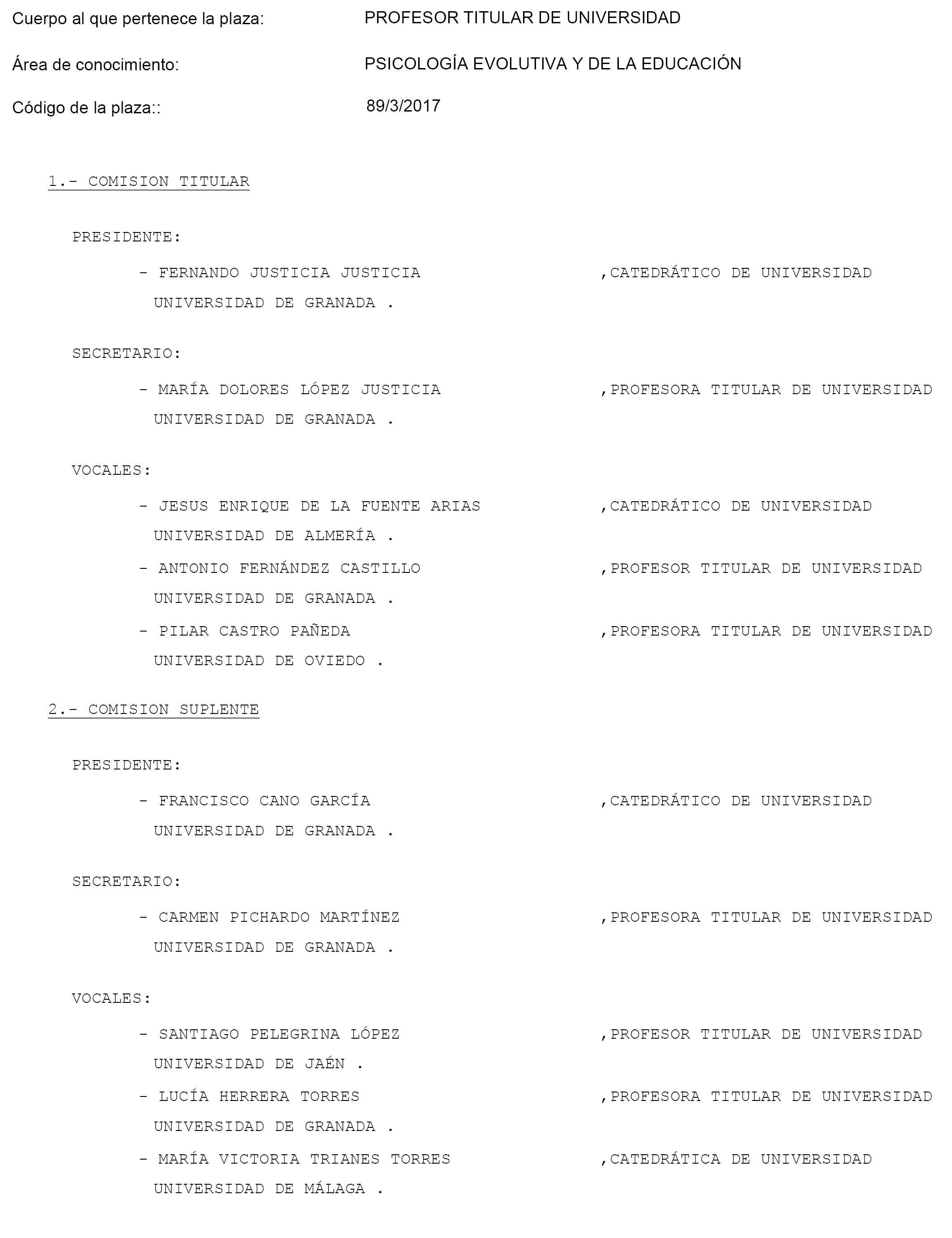 Cuerpo al que pertenece la plaza: PROFESOR TITULAR DE UNIVERSIDAD

Área de conocimiento: PSICOLOGÍA EVOLUTIVA Y DE LA EDUCACIÓN

Código de la plaza:: 89/3/2017

1.- COMISION TITULAR

PRESIDENTE:

- FERNANDO JUSTICIA JUSTICIA ,CATEDRÁTICO DE UNIVERSIDAD
UNIVERSIDAD DE GRANADA .

SECRETARIO:

- MARÍA DOLORES LÓPEZ JUSTICIA ,PROFESORA TITULAR DE UNIVERSIDAD
UNIVERSIDAD DE GRANADA .

VOCALES:

- JESUS ENRIQUE DE LA FUENTE ARIAS ,CATEDRÁTICO DE UNIVERSIDAD
UNIVERSIDAD DE ALMERÍA .

- ANTONIO FERNÁNDEZ CASTILLO ,PROFESOR TITULAR DE UNIVERSIDAD
UNIVERSIDAD DE GRANADA .

- PILAR CASTRO PAÑEDA ,PROFESORA TITULAR DE UNIVERSIDAD
UNIVERSIDAD DE OVIEDO .

2.- COMISION SUPLENTE

PRESIDENTE:

- FRANCISCO CANO GARCÍA ,CATEDRÁTICO DE UNIVERSIDAD
UNIVERSIDAD DE GRANADA .

SECRETARIO:

- CARMEN PICHARDO MARTÍNEZ ,PROFESORA TITULAR DE UNIVERSIDAD
UNIVERSIDAD DE GRANADA .

VOCALES:

- SANTIAGO PELEGRINA LÓPEZ ,PROFESOR TITULAR DE UNIVERSIDAD
UNIVERSIDAD DE JAÉN .

- LUCÍA HERRERA TORRES ,PROFESORA TITULAR DE UNIVERSIDAD
UNIVERSIDAD DE GRANADA .

- MARÍA VICTORIA TRIANES TORRES ,CATEDRÁTICA DE UNIVERSIDAD
UNIVERSIDAD DE MÁLAGA .